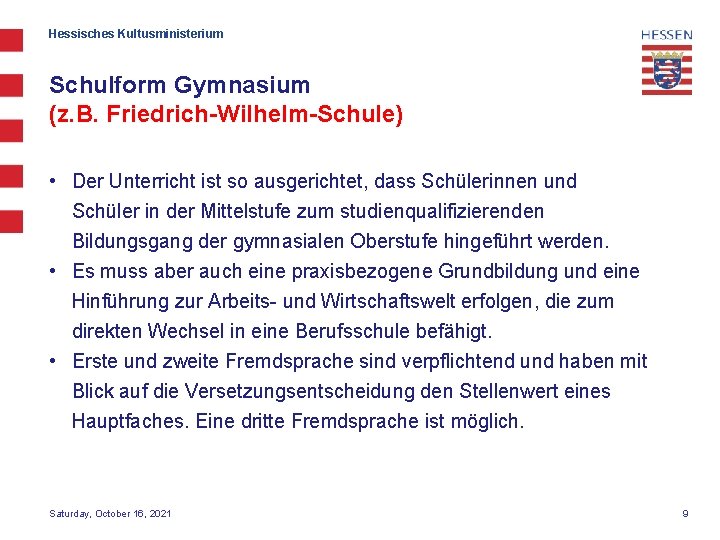 Hessisches Kultusministerium

HESSEN

Schulform Gymnasium
(z.B. Friedrich-Wilhelm-Schule)

• Der Unterricht ist so ausgerichtet, dass Schülerinnen und Schüler in der Mittelstufe zum studienqualifizierenden Bildungsgang der gymnasialen Oberstufe hingeführt werden.
• Es muss aber auch eine praxisbezogene Grundbildung und eine Hinführung zur Arbeits- und Wirtschaftswelt erfolgen, die zum direkten Wechsel in eine Berufsschule befähigt.
• Erste und zweite Fremdsprache sind verpflichtend und haben mit Blick auf die Versetzungsentscheidung den Stellenwert eines Hauptfaches. Eine dritte Fremdsprache ist möglich.

Saturday, October 16, 2021

9